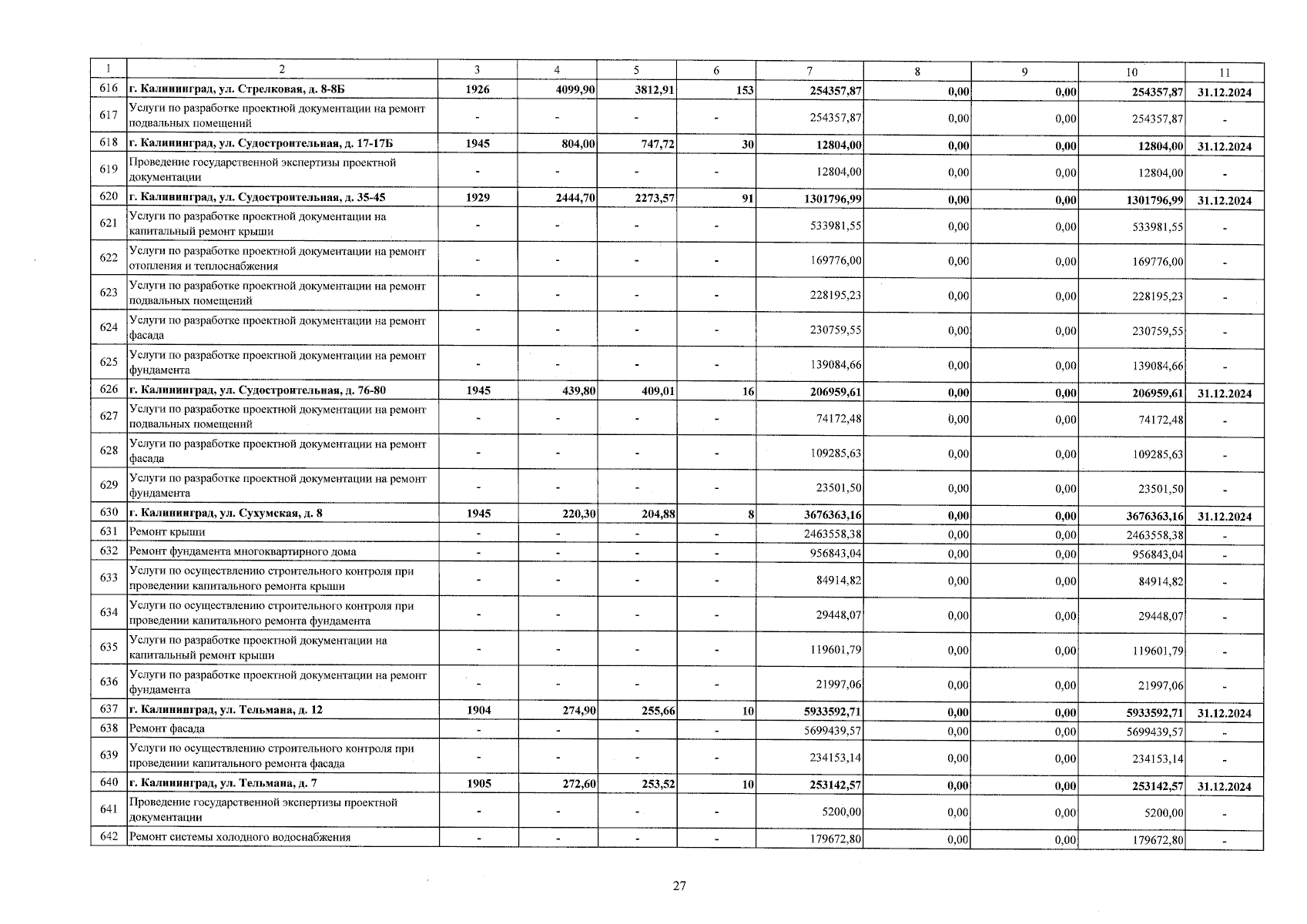 | 1 | 2 | 3 | 4 | 5 | 6 | 7 | 8 | 9 | 10 | 11 |
|---|---|---|---|---|---|---|---|---|---|---|
| 616 | г. Калининград, ул. Стрелковая, д. 8-8Б | 1926 | 4099,90 | 3812,91 | 153 | 254357,87 | 0,00 | 0,00 | 254357,87 | 31.12.2024 |
| 617 | Услуги по разработке проектной документации на ремонт подвальных помещений | - | - | - | - | 254357,87 | 0,00 | 0,00 | 254357,87 | - |
| 618 | г. Калининград, ул. Судостроительная, д. 17-17Б | 1945 | 804,00 | 747,72 | 30 | 12804,00 | 0,00 | 0,00 | 12804,00 | 31.12.2024 |
| 619 | Проведение государственной экспертизы проектной документации | - | - | - | - | 12804,00 | 0,00 | 0,00 | 12804,00 | - |
| 620 | г. Калининград, ул. Судостроительная, д. 35-45 | 1929 | 2444,70 | 2273,57 | 91 | 1301796,99 | 0,00 | 0,00 | 1301796,99 | 31.12.2024 |
| 621 | Услуги по разработке проектной документации на капитальный ремонт крыши | - | - | - | - | 533981,55 | 0,00 | 0,00 | 533981,55 | - |
| 622 | Услуги по разработке проектной документации на ремонт отопления и теплоснабжения | - | - | - | - | 169776,00 | 0,00 | 0,00 | 169776,00 | - |
| 623 | Услуги по разработке проектной документации на ремонт подвальных помещений | - | - | - | - | 228195,23 | 0,00 | 0,00 | 228195,23 | - |
| 624 | Услуги по разработке проектной документации на ремонт фасада | - | - | - | - | 230759,55 | 0,00 | 0,00 | 230759,55 | - |
| 625 | Услуги по разработке проектной документации на ремонт фундамента | - | - | - | - | 139084,66 | 0,00 | 0,00 | 139084,66 | - |
| 626 | г. Калининград, ул. Судостроительная, д. 76-80 | 1945 | 439,80 | 409,01 | 16 | 206959,61 | 0,00 | 0,00 | 206959,61 | 31.12.2024 |
| 627 | Услуги по разработке проектной документации на ремонт подвальных помещений | - | - | - | - | 74172,48 | 0,00 | 0,00 | 74172,48 | - |
| 628 | Услуги по разработке проектной документации на ремонт фасада | - | - | - | - | 109285,63 | 0,00 | 0,00 | 109285,63 | - |
| 629 | Услуги по разработке проектной документации на ремонт фундамента | - | - | - | - | 23501,50 | 0,00 | 0,00 | 23501,50 | - |
| 630 | г. Калининград, ул. Сухумская, д. 8 | 1945 | 220,30 | 204,88 | 8 | 3676363,16 | 0,00 | 0,00 | 3676363,16 | 31.12.2024 |
| 631 | Ремонт крыши | - | - | - | - | 2463558,38 | 0,00 | 0,00 | 2463558,38 | - |
| 632 | Ремонт фундамента многоквартирного дома | - | - | - | - | 956843,04 | 0,00 | 0,00 | 956843,04 | - |
| 633 | Услуги по осуществлению строительного контроля при проведении капитального ремонта крыши | - | - | - | - | 84914,82 | 0,00 | 0,00 | 84914,82 | - |
| 634 | Услуги по осуществлению строительного контроля при проведении капитального ремонта фундамента | - | - | - | - | 29448,07 | 0,00 | 0,00 | 29448,07 | - |
| 635 | Услуги по разработке проектной документации на капитальный ремонт крыши | - | - | - | - | 119601,79 | 0,00 | 0,00 | 119601,79 | - |
| 636 | Услуги по разработке проектной документации на ремонт фундамента | - | - | - | - | 21997,06 | 0,00 | 0,00 | 21997,06 | - |
| 637 | г. Калининград, ул. Тельмана, д. 12 | 1904 | 274,90 | 255,66 | 10 | 5933592,71 | 0,00 | 0,00 | 5933592,71 | 31.12.2024 |
| 638 | Ремонт фасада | - | - | - | - | 5699439,57 | 0,00 | 0,00 | 5699439,57 | - |
| 639 | Услуги по осуществлению строительного контроля при проведении капитального ремонта фасада | - | - | - | - | 234153,14 | 0,00 | 0,00 | 234153,14 | - |
| 640 | г. Калининград, ул. Тельмана, д. 7 | 1905 | 272,60 | 253,52 | 10 | 253142,57 | 0,00 | 0,00 | 253142,57 | 31.12.2024 |
| 641 | Проведение государственной экспертизы проектной документации | - | - | - | - | 5200,00 | 0,00 | 0,00 | 5200,00 | - |
| 642 | Ремонт системы холодного водоснабжения | - | - | - | - | 179672,80 | 0,00 | 0,00 | 179672,80 | - |

27